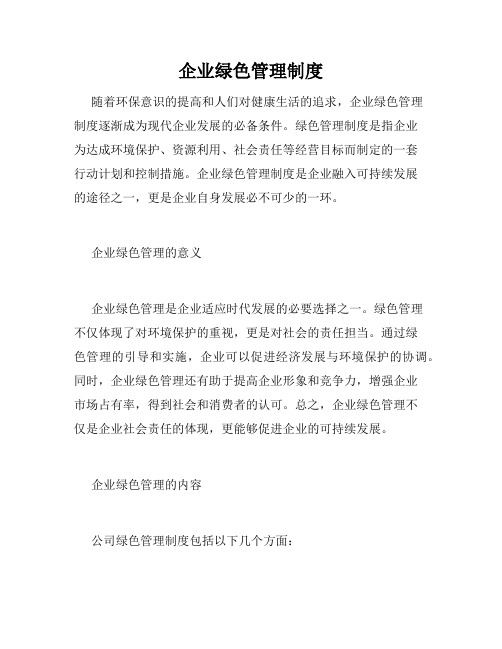 企业绿色管理制度

随着环保意识的提高和人们对健康生活的追求，企业绿色管理制度逐渐成为现代企业发展的必备条件。绿色管理制度是指企业为达成环境保护、资源利用、社会责任等经营目标而制定的一套行动计划和控制措施。企业绿色管理制度是企业融入可持续发展的途径之一，更是企业自身发展必不可少的一环。

企业绿色管理的意义

企业绿色管理是企业适应时代发展的必要选择之一。绿色管理不仅体现了对环境保护的重视，更是对社会的责任担当。通过绿色管理的引导和实施，企业可以促进经济发展与环境保护的协调。同时，企业绿色管理还有助于提高企业形象和竞争力，增强企业市场占有率，得到社会和消费者的认可。总之，企业绿色管理不仅是企业社会责任的体现，更能够促进企业的可持续发展。

企业绿色管理的内容

公司绿色管理制度包括以下几个方面：